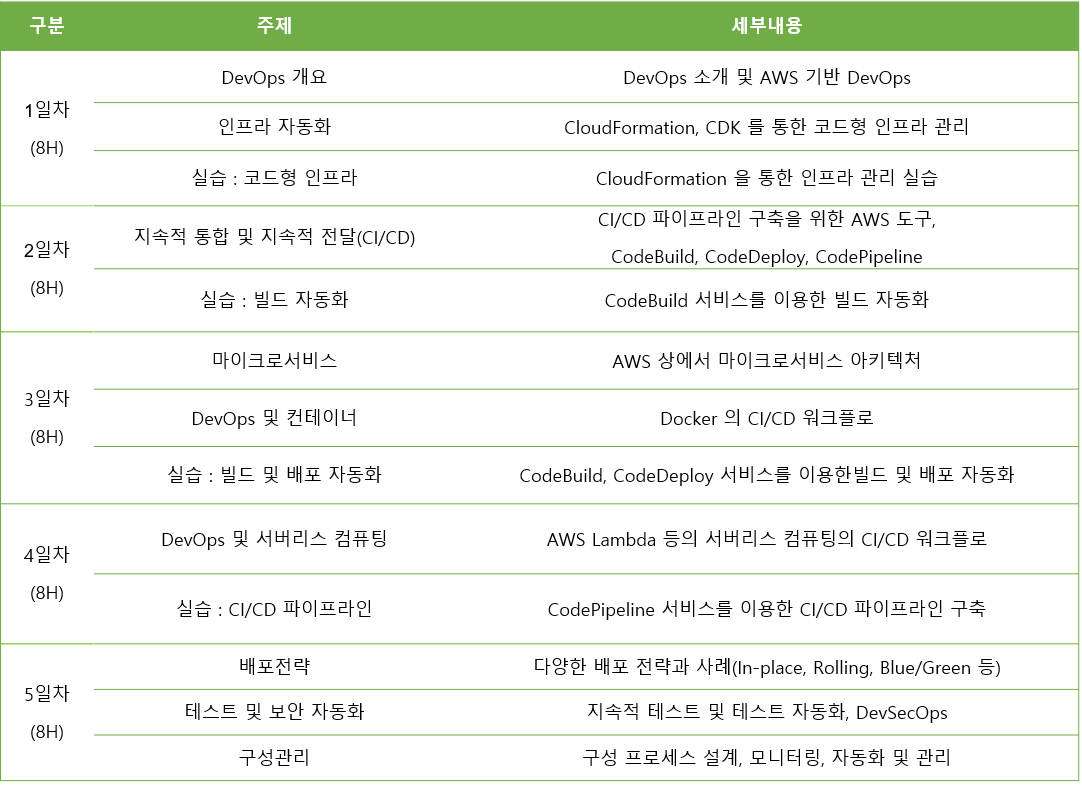 | 구분 | 주제 | 세부내용 |
|---|---|---|
| 1일차 (8H) | DevOps 개요 | DevOps 소개 및 AWS 기반 DevOps |
| | 인프라 자동화 | CloudFormation, CDK 를 통한 코드형 인프라 관리 |
| | 실습 : 코드형 인프라 | CloudFormation 을 통한 인프라 관리 실습 |
| 2일차 (8H) | 지속적 통합 및 지속적 전달(CI/CD) | CI/CD 파이프라인 구축을 위한 AWS 도구, CodeBuild, CodeDeploy, CodePipeline |
| | 실습 : 빌드 자동화 | CodeBuild 서비스를 이용한 빌드 자동화 |
| 3일차 (8H) | 마이크로서비스 | AWS 상에서 마이크로서비스 아키텍처 |
| | DevOps 및 컨테이너 | Docker 의 CI/CD 워크플로 |
| | 실습 : 빌드 및 배포 자동화 | CodeBuild, CodeDeploy 서비스를 이용한빌드 및 배포 자동화 |
| 4일차 (8H) | DevOps 및 서버리스 컴퓨팅 | AWS Lambda 등의 서버리스 컴퓨팅의 CI/CD 워크플로 |
| | 실습 : CI/CD 파이프라인 | CodePipeline 서비스를 이용한 CI/CD 파이프라인 구축 |
| 5일차 (8H) | 배포전략 | 다양한 배포 전략과 사례(In-place, Rolling, Blue/Green 등) |
| | 테스트 및 보안 자동화 | 지속적 테스트 및 테스트 자동화, DevSecOps |
| | 구성관리 | 구성 프로세스 설계, 모니터링, 자동화 및 관리 |